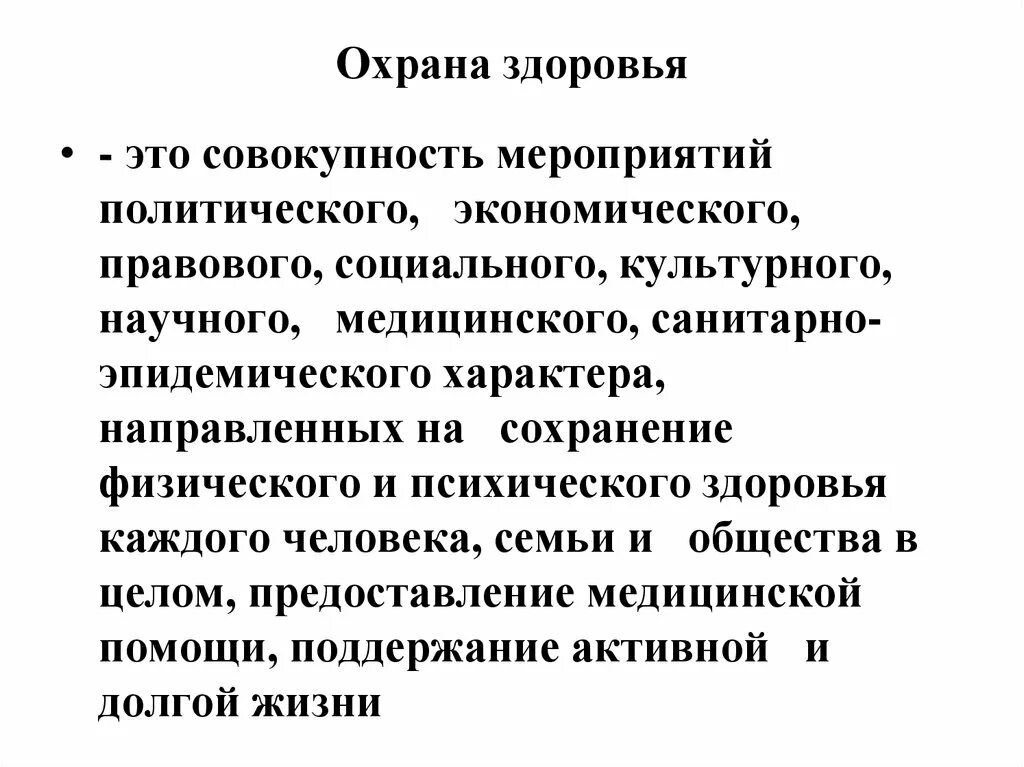 Охрана здоровья

• - это совокупность мероприятий политического, экономического, правового, социального, культурного, научного, медицинского, санитарно-эпидемического характера, направленных на сохранение физического и психического здоровья каждого человека, семьи и общества в целом, предоставление медицинской помощи, поддержание активной и долгой жизни